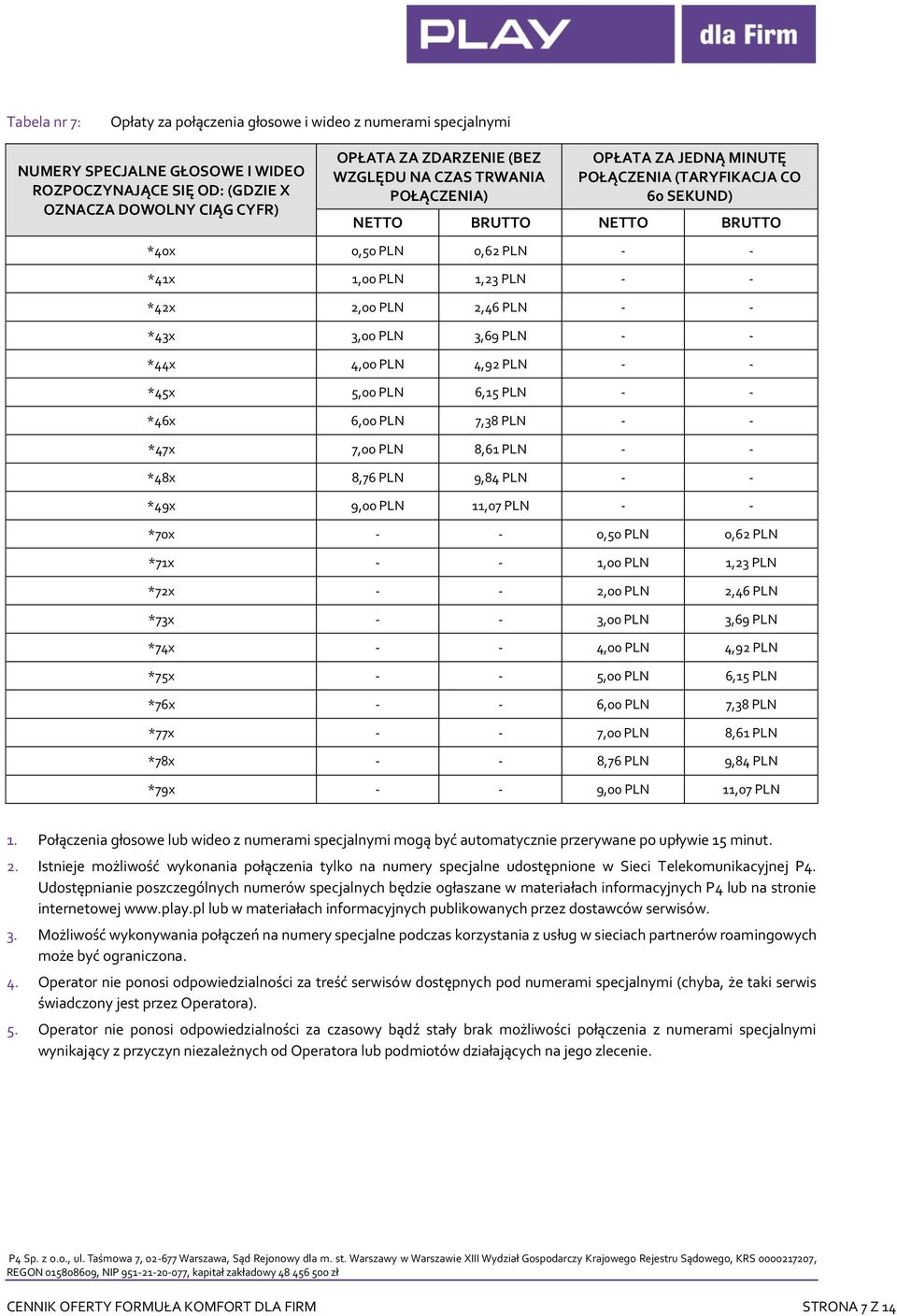 PLAY dla Firm

Tabela nr 7: Opłaty za połączenia głosowe i wideo z numerami specjalnymi

| NUMERY SPECJALNE GŁOSOWE I WIDEO ROZPOCZYNAJĄCE SIĘ OD: (GDZIE X OZNACZA DOWOLNY CIĄG CYFR) | OPŁATA ZA ZDARZENIE (BEZ WZGLĘDU NA CZAS TRWANIA POŁĄCZENIA) NETTO | OPŁATA ZA ZDARZENIE (BEZ WZGLĘDU NA CZAS TRWANIA POŁĄCZENIA) BRUTTO | OPŁATA ZA JEDNĄ MINUTĘ POŁĄCZENIA (TARYFIKACJA CO 60 SEKUND) NETTO | OPŁATA ZA JEDNĄ MINUTĘ POŁĄCZENIA (TARYFIKACJA CO 60 SEKUND) BRUTTO |
|---|---|---|---|---|
| *40x | 0,50 PLN | 0,62 PLN | - | - |
| *41x | 1,00 PLN | 1,23 PLN | - | - |
| *42x | 2,00 PLN | 2,46 PLN | - | - |
| *43x | 3,00 PLN | 3,69 PLN | - | - |
| *44x | 4,00 PLN | 4,92 PLN | - | - |
| *45x | 5,00 PLN | 6,15 PLN | - | - |
| *46x | 6,00 PLN | 7,38 PLN | - | - |
| *47x | 7,00 PLN | 8,61 PLN | - | - |
| *48x | 8,76 PLN | 9,84 PLN | - | - |
| *49x | 9,00 PLN | 11,07 PLN | - | - |
| *70x | - | - | 0,50 PLN | 0,62 PLN |
| *71x | - | - | 1,00 PLN | 1,23 PLN |
| *72x | - | - | 2,00 PLN | 2,46 PLN |
| *73x | - | - | 3,00 PLN | 3,69 PLN |
| *74x | - | - | 4,00 PLN | 4,92 PLN |
| *75x | - | - | 5,00 PLN | 6,15 PLN |
| *76x | - | - | 6,00 PLN | 7,38 PLN |
| *77x | - | - | 7,00 PLN | 8,61 PLN |
| *78x | - | - | 8,76 PLN | 9,84 PLN |
| *79x | - | - | 9,00 PLN | 11,07 PLN |

1. Połączenia głosowe lub wideo z numerami specjalnymi mogą być automatycznie przerywane po upływie 15 minut.
2. Istnieje możliwość wykonania połączenia tylko na numery specjalne udostępnione w Sieci Telekomunikacyjnej P4. Udostępnianie poszczególnych numerów specjalnych będzie ogłaszane w materiałach informacyjnych P4 lub na stronie internetowej www.play.pl lub w materiałach informacyjnych publikowanych przez dostawców serwisów.
3. Możliwość wykonywania połączeń na numery specjalne podczas korzystania z usług w sieciach partnerów roamingowych może być ograniczona.
4. Operator nie ponosi odpowiedzialności za treść serwisów dostępnych pod numerami specjalnymi (chyba, że taki serwis świadczony jest przez Operatora).
5. Operator nie ponosi odpowiedzialności za czasowy bądź stały brak możliwości połączenia z numerami specjalnymi wynikający z przyczyn niezależnych od Operatora lub podmiotów działających na jego zlecenie.

P4 Sp. z o.o., ul. Taśmowa 7, 02-677 Warszawa, Sąd Rejonowy dla m. st. Warszawy w Warszawie XIII Wydział Gospodarczy Krajowego Rejestru Sądowego, KRS 0000217207, REGON 015808609, NIP 951-21-20-077, kapitał zakładowy 48 456 500 zł

CENNIK OFERTY FORMUŁA KOMFORT DLA FIRM STRONA 7 Z 14